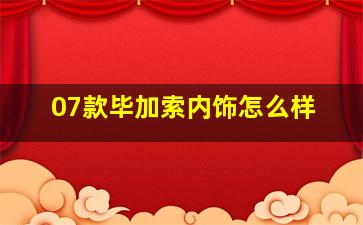 07款毕加索内饰怎么样